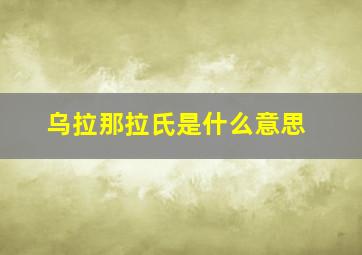 乌拉那拉氏是什么意思